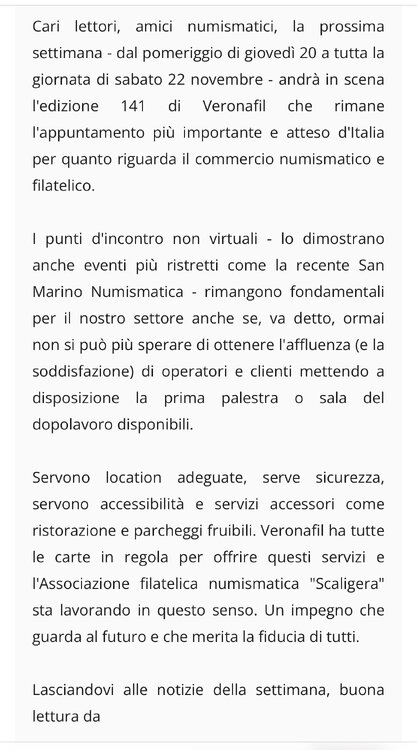 Cari lettori, amici numismatici, la prossima settimana - dal pomeriggio di giovedì 20 a tutta la giornata di sabato 22 novembre - andrà in scena l'edizione 141 di Veronafil che rimane l'appuntamento più importante e atteso d'Italia per quanto riguarda il commercio numismatico e filatelico.

I punti d'incontro non virtuali - lo dimostrano anche eventi più ristretti come la recente San Marino Numismatica - rimangono fondamentali per il nostro settore anche se, va detto, ormai non si può più sperare di ottenere l'affluenza (e la soddisfazione) di operatori e clienti mettendo a disposizione la prima palestra o sala del dopolavoro disponibili.

Servono location adeguate, serve sicurezza, servono accessibilità e servizi accessori come ristorazione e parcheggi fruibili. Veronafil ha tutte le carte in regola per offrire questi servizi e l'Associazione filatelica numismatica "Scaligera" sta lavorando in questo senso. Un impegno che guarda al futuro e che merita la fiducia di tutti.

Lasciandovi alle notizie della settimana, buona lettura da